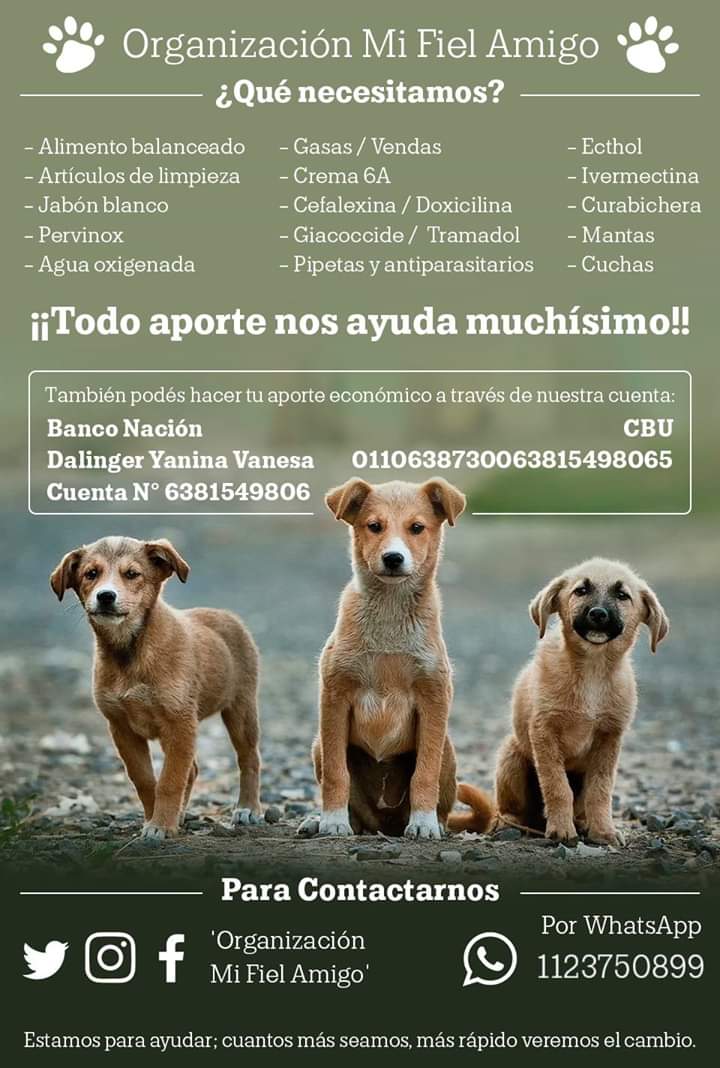 Organización Mi Fiel Amigo

¿Qué necesitamos?

- Alimento balanceado
- Artículos de limpieza
- Jabón blanco
- Pervinox
- Agua oxigenada

- Gasas / Vendas
- Crema 6A
- Cefalexina / Doxicilina
- Giacoccide / Tramadol
- Pipetas y antiparasitarios

- Ecthol
- Ivermectina
- Curabichera
- Mantas
- Cuchas

¡¡Todo aporte nos ayuda muchísimo!!

También podés hacer tu aporte económico a través de nuestra cuenta:
Banco Nación
Dalinger Yanina Vanesa
Cuenta N° 6381549806
CBU
0110638730063815498065

Para Contactarnos

'Organización
Mi Fiel Amigo'

Por WhatsApp
1123750899

Estamos para ayudar; cuantos más seamos, más rápido veremos el cambio.